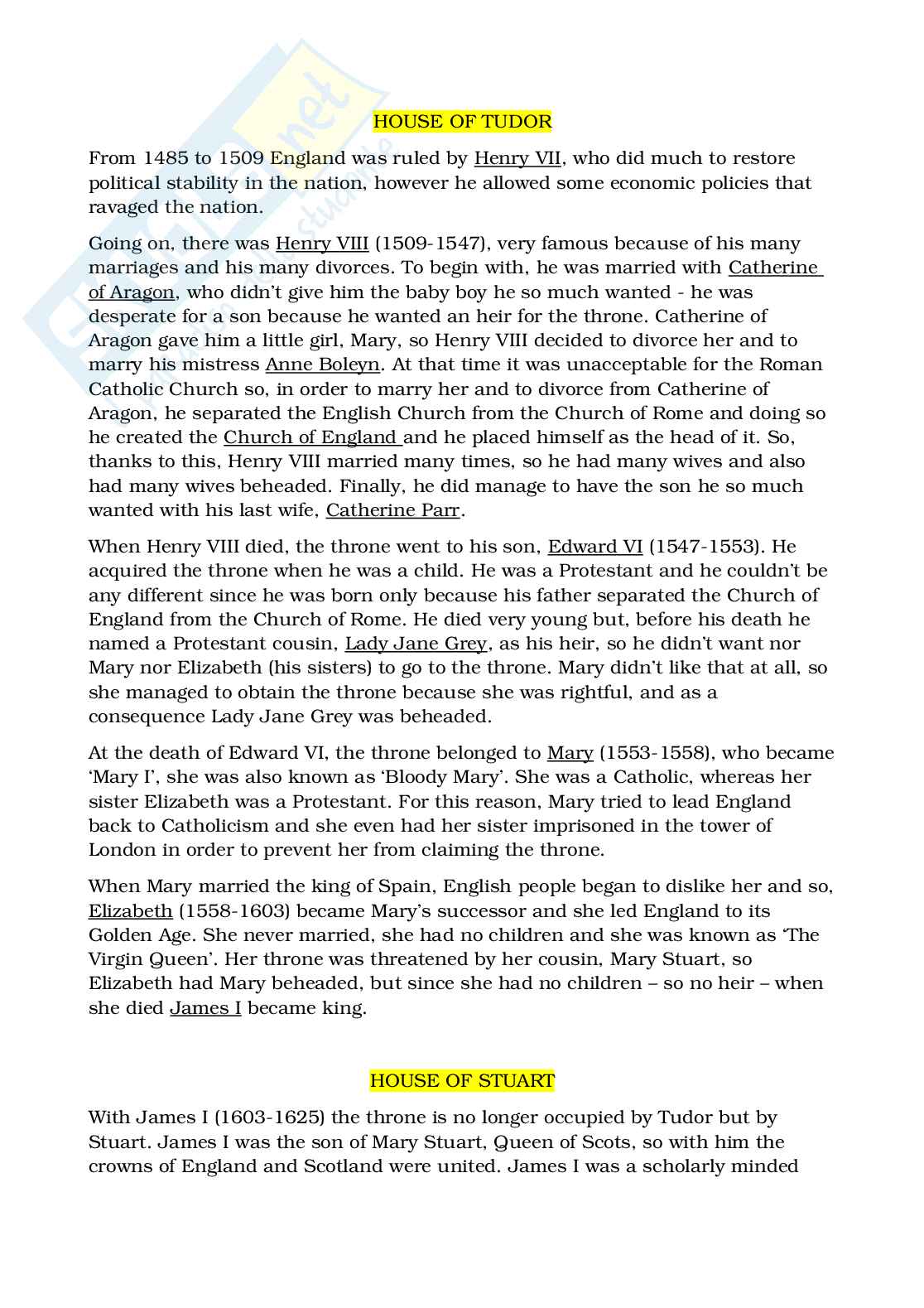 HOUSE OF TUDOR

From 1485 to 1509 England was ruled by Henry VII, who did much to restore political stability in the nation, however he allowed some economic policies that ravaged the nation.

Going on, there was Henry VIII (1509-1547), very famous because of his many marriages and his many divorces. To begin with, he was married with Catherine of Aragon, who didn't give him the baby boy he so much wanted - he was desperate for a son because he wanted an heir for the throne. Catherine of Aragon gave him a little girl, Mary, so Henry VIII decided to divorce her and to marry his mistress Anne Boleyn. At that time it was unacceptable for the Roman Catholic Church so, in order to marry her and to divorce from Catherine of Aragon, he separated the English Church from the Church of Rome and doing so he created the Church of England and he placed himself as the head of it. So, thanks to this, Henry VIII married many times, so he had many wives and also had many wives beheaded. Finally, he did manage to have the son he so much wanted with his last wife, Catherine Parr.

When Henry VIII died, the throne went to his son, Edward VI (1547-1553). He acquired the throne when he was a child. He was a Protestant and he couldn't be any different since he was born only because his father separated the Church of England from the Church of Rome. He died very young but, before his death he named a Protestant cousin, Lady Jane Grey, as his heir, so he didn't want nor Mary nor Elizabeth (his sisters) to go to the throne. Mary didn't like that at all, so she managed to obtain the throne because she was rightful, and as a consequence Lady Jane Grey was beheaded.

At the death of Edward VI, the throne belonged to Mary (1553-1558), who became 'Mary I', she was also known as 'Bloody Mary'. She was a Catholic, whereas her sister Elizabeth was a Protestant. For this reason, Mary tried to lead England back to Catholicism and she even had her sister imprisoned in the tower of London in order to prevent her from claiming the throne.

When Mary married the king of Spain, English people began to dislike her and so, Elizabeth (1558-1603) became Mary's successor and she led England to its Golden Age. She never married, she had no children and she was known as 'The Virgin Queen'. Her throne was threatened by her cousin, Mary Stuart, so Elizabeth had Mary beheaded, but since she had no children – so no heir – when she died James I became king.

HOUSE OF STUART

With James I (1603-1625) the throne is no longer occupied by Tudor but by Stuart. James I was the son of Mary Stuart, Queen of Scots, so with him the crowns of England and Scotland were united. James I was a scholarly minded